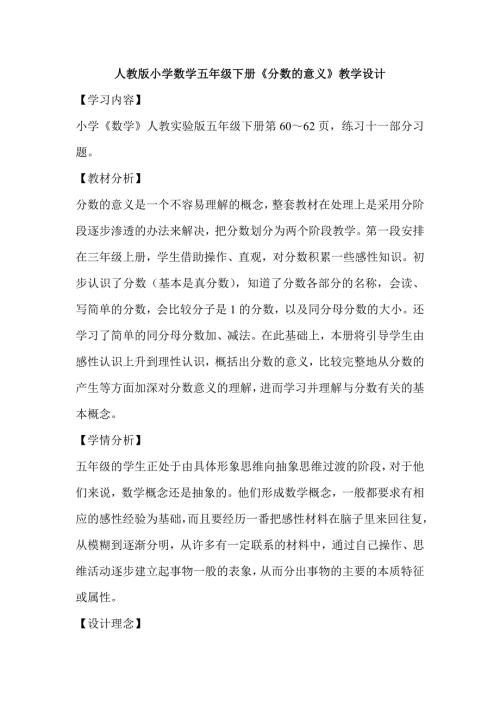 人教版小学数学五年级下册《分数的意义》教学设计

【学习内容】

小学《数学》人教实验版五年级下册第 60～62 页，练习十一部分习题。

【教材分析】

分数的意义是一个不容易理解的概念，整套教材在处理上是采用分阶段逐步渗透的办法来解决，把分数划分为两个阶段教学。第一段安排在三年级上册，学生借助操作、直观，对分数积累一些感性知识。初步认识了分数（基本是真分数），知道了分数各部分的名称，会读、写简单的分数，会比较分子是 1 的分数，以及同分母分数的大小。还学习了简单的同分母分数加、减法。在此基础上，本册将引导学生由感性认识上升到理性认识，概括出分数的意义，比较完整地从分数的产生等方面加深对分数意义的理解，进而学习并理解与分数有关的基本概念。

【学情分析】

五年级的学生正处于由具体形象思维向抽象思维过渡的阶段，对于他们来说，数学概念还是抽象的。他们形成数学概念，一般都要求有相应的感性经验为基础，而且要经历一番把感性材料在脑子里来回往复，从模糊到逐渐分明，从许多有一定联系的材料中，通过自己操作、思维活动逐步建立起事物一般的表象，从而分出事物的主要的本质特征或属性。

【设计理念】